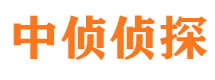 中侦侦探